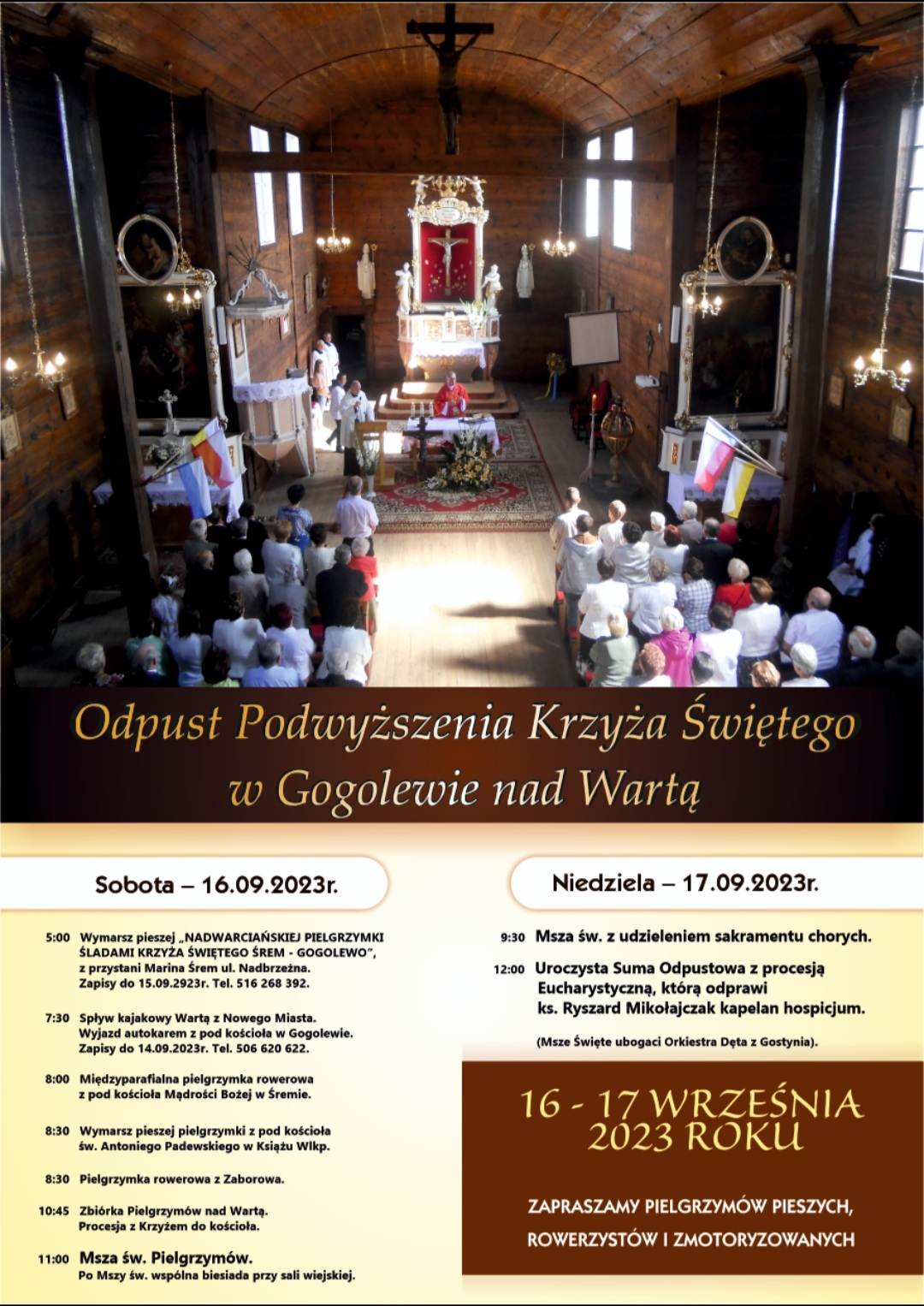 Odpust Podwyższenia Krzyża Świętego w Gogolewie nad Wartą

Sobota – 16.09.2023r.

5:00 Wymarsz pieszej „NADWARCIAŃSKIEJ PIELGRZYMKI ŚLADAMI KRZYŻA ŚWIĘTEGO ŚREM - GOGOLEWO", z przystani Marina Śrem ul. Nadbrzeżna. Zapisy do 15.09.2923r. Tel. 516 268 392.

7:30 Spływ kajakowy Wartą z Nowego Miasta. Wyjazd autokarem z pod kościoła w Gogolewie. Zapisy do 14.09.2023r. Tel. 506 620 622.

8:00 Międzyparafialna pielgrzymka rowerowa z pod kościoła Mądrości Bożej w Śremie.

8:30 Wymarsz pieszej pielgrzymki z pod kościoła św. Antoniego Padewskiego w Książu Wlkp.

8:30 Pielgrzymka rowerowa z Zaborowa.

10:45 Zbiórka Pielgrzymów nad Wartą. Procesja z Krzyżem do kościoła.

11:00 Msza św. Pielgrzymów. Po Mszy św. wspólna biesiada przy sali wiejskiej.

Niedziela – 17.09.2023r.

9:30 Msza św. z udzieleniem sakramentu chorych.

12:00 Uroczysta Suma Odpustowa z procesją Eucharystyczną, którą odprawi ks. Ryszard Mikołajczak kapelan hospicjum.

(Msze Święte ubogaci Orkiestra Dęta z Gostynia).

16 - 17 WRZEŚNIA 2023 ROKU

ZAPRASZAMY PIELGRZYMÓW PIESZYCH, ROWERZYSTÓW I ZMOTORYZOWANYCH